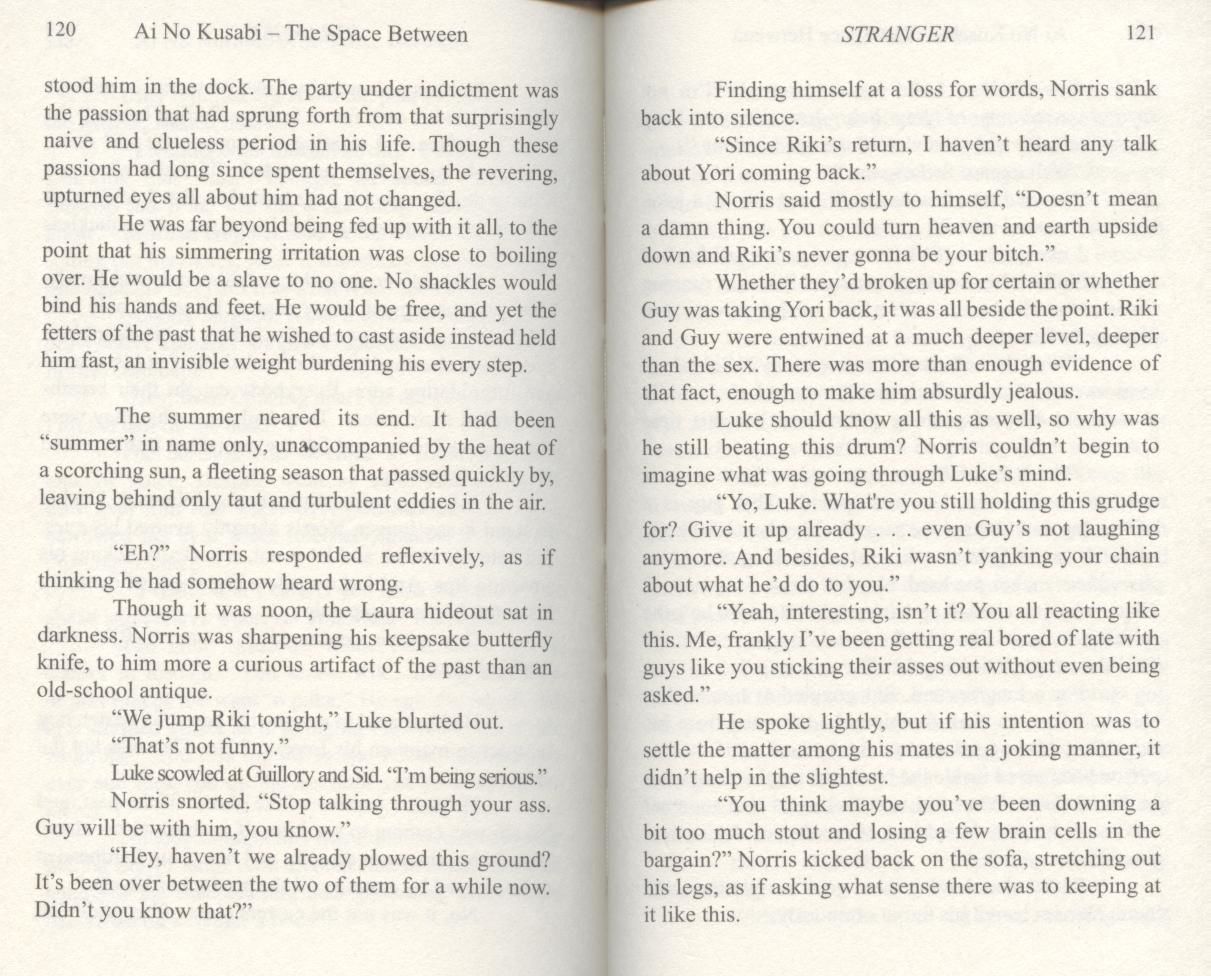 120 Ai No Kusabi – The Space Between

stood him in the dock. The party under indictment was the passion that had sprung forth from that surprisingly naive and clueless period in his life. Though these passions had long since spent themselves, the revering, upturned eyes all about him had not changed.

He was far beyond being fed up with it all, to the point that his simmering irritation was close to boiling over. He would be a slave to no one. No shackles would bind his hands and feet. He would be free, and yet the fetters of the past that he wished to cast aside instead held him fast, an invisible weight burdening his every step.

The summer neared its end. It had been "summer" in name only, unaccompanied by the heat of a scorching sun, a fleeting season that passed quickly by, leaving behind only taut and turbulent eddies in the air.

"Eh?" Norris responded reflexively, as if thinking he had somehow heard wrong.

Though it was noon, the Laura hideout sat in darkness. Norris was sharpening his keepsake butterfly knife, to him more a curious artifact of the past than an old-school antique.

"We jump Riki tonight," Luke blurted out.

"That's not funny."

Luke scowled at Guillory and Sid. "I'm being serious."

Norris snorted. "Stop talking through your ass. Guy will be with him, you know."

"Hey, haven't we already plowed this ground? It's been over between the two of them for a while now. Didn't you know that?"

STRANGER 121

Finding himself at a loss for words, Norris sank back into silence.

"Since Riki's return, I haven't heard any talk about Yori coming back."

Norris said mostly to himself, "Doesn't mean a damn thing. You could turn heaven and earth upside down and Riki's never gonna be your bitch."

Whether they'd broken up for certain or whether Guy was taking Yori back, it was all beside the point. Riki and Guy were entwined at a much deeper level, deeper than the sex. There was more than enough evidence of that fact, enough to make him absurdly jealous.

Luke should know all this as well, so why was he still beating this drum? Norris couldn't begin to imagine what was going through Luke's mind.

"Yo, Luke. What're you still holding this grudge for? Give it up already . . . even Guy's not laughing anymore. And besides, Riki wasn't yanking your chain about what he'd do to you."

"Yeah, interesting, isn't it? You all reacting like this. Me, frankly I've been getting real bored of late with guys like you sticking their asses out without even being asked."

He spoke lightly, but if his intention was to settle the matter among his mates in a joking manner, it didn't help in the slightest.

"You think maybe you've been downing a bit too much stout and losing a few brain cells in the bargain?" Norris kicked back on the sofa, stretching out his legs, as if asking what sense there was to keeping at it like this.